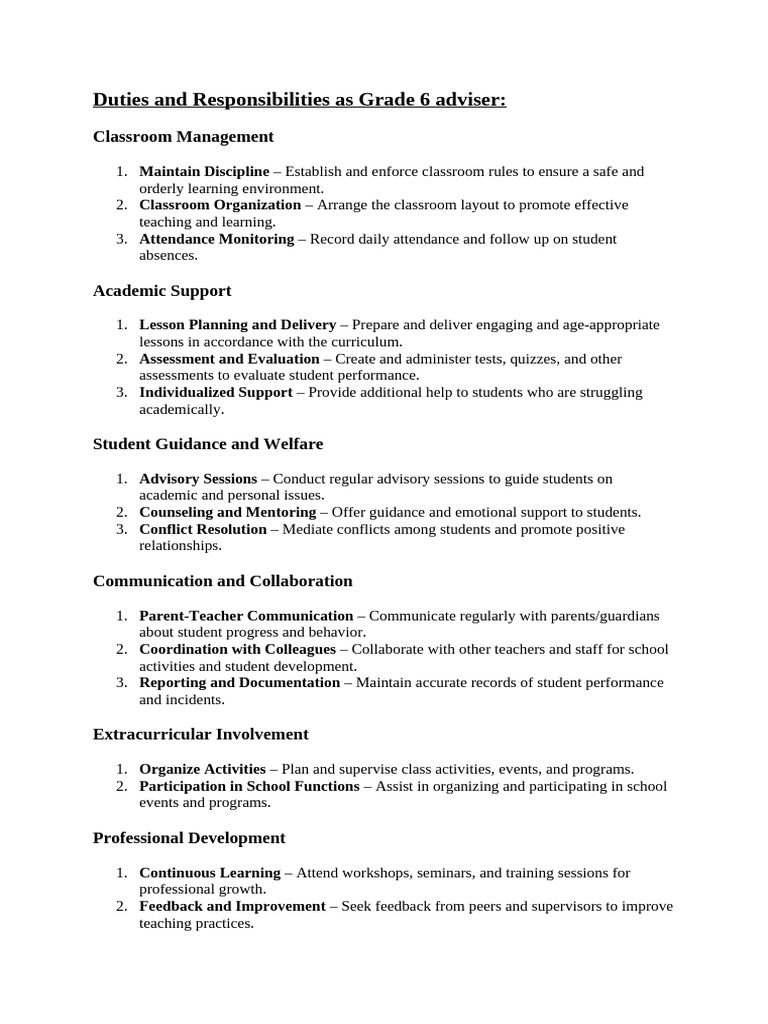 Duties and Responsibilities as Grade 6 adviser:

Classroom Management

1. Maintain Discipline – Establish and enforce classroom rules to ensure a safe and orderly learning environment.
2. Classroom Organization – Arrange the classroom layout to promote effective teaching and learning.
3. Attendance Monitoring – Record daily attendance and follow up on student absences.

Academic Support

1. Lesson Planning and Delivery – Prepare and deliver engaging and age-appropriate lessons in accordance with the curriculum.
2. Assessment and Evaluation – Create and administer tests, quizzes, and other assessments to evaluate student performance.
3. Individualized Support – Provide additional help to students who are struggling academically.

Student Guidance and Welfare

1. Advisory Sessions – Conduct regular advisory sessions to guide students on academic and personal issues.
2. Counseling and Mentoring – Offer guidance and emotional support to students.
3. Conflict Resolution – Mediate conflicts among students and promote positive relationships.

Communication and Collaboration

1. Parent-Teacher Communication – Communicate regularly with parents/guardians about student progress and behavior.
2. Coordination with Colleagues – Collaborate with other teachers and staff for school activities and student development.
3. Reporting and Documentation – Maintain accurate records of student performance and incidents.

Extracurricular Involvement

1. Organize Activities – Plan and supervise class activities, events, and programs.
2. Participation in School Functions – Assist in organizing and participating in school events and programs.

Professional Development

1. Continuous Learning – Attend workshops, seminars, and training sessions for professional growth.
2. Feedback and Improvement – Seek feedback from peers and supervisors to improve teaching practices.